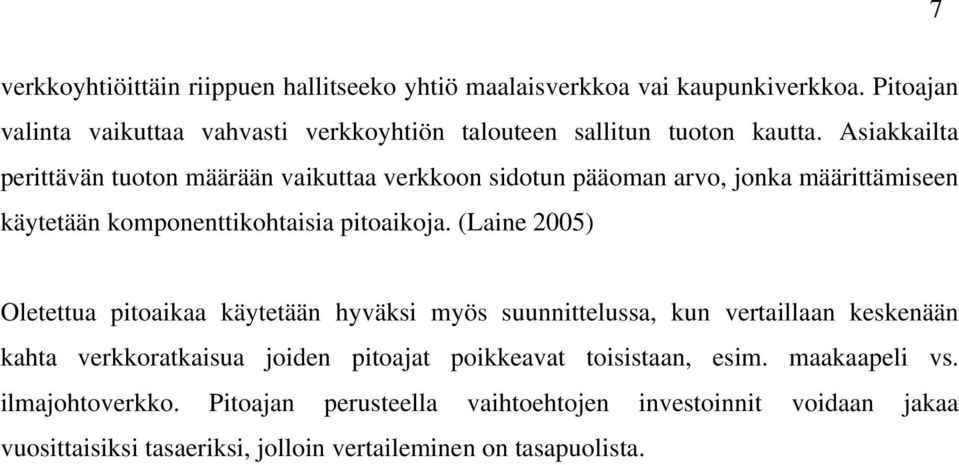 7

verkkoyhtiöittäin riippuen hallitseeko yhtiö maalaisverkkoa vai kaupunkiverkkoa. Pitoajan valinta vaikuttaa vahvasti verkkoyhtiön talouteen sallitun tuoton kautta. Asiakkailta perittävän tuoton määrään vaikuttaa verkkoon sidotun pääoman arvo, jonka määrittämiseen käytetään komponenttikohtaisia pitoaikoja. (Laine 2005)

Oletettua pitoaikaa käytetään hyväksi myös suunnittelussa, kun vertaillaan keskenään kahta verkkoratkaisua joiden pitoajat poikkeavat toisistaan, esim. maakaapeli vs. ilmajohtoverkko. Pitoajan perusteella vaihtoehtojen investoinnit voidaan jakaa vuosittaisiksi tasaeriksi, jolloin vertaileminen on tasapuolista.